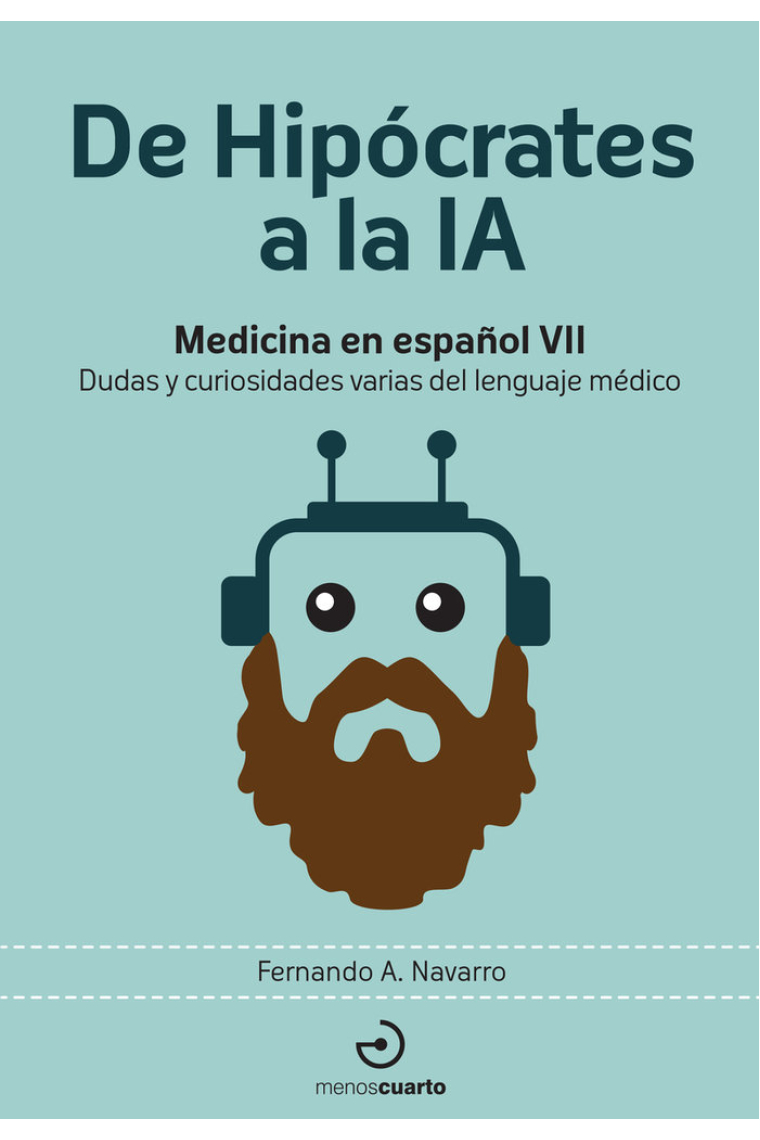 De Hipócrates a la IA

Medicina en español VII

Dudas y curiosidades varias del lenguaje médico

Fernando A. Navarro

menoscuarto